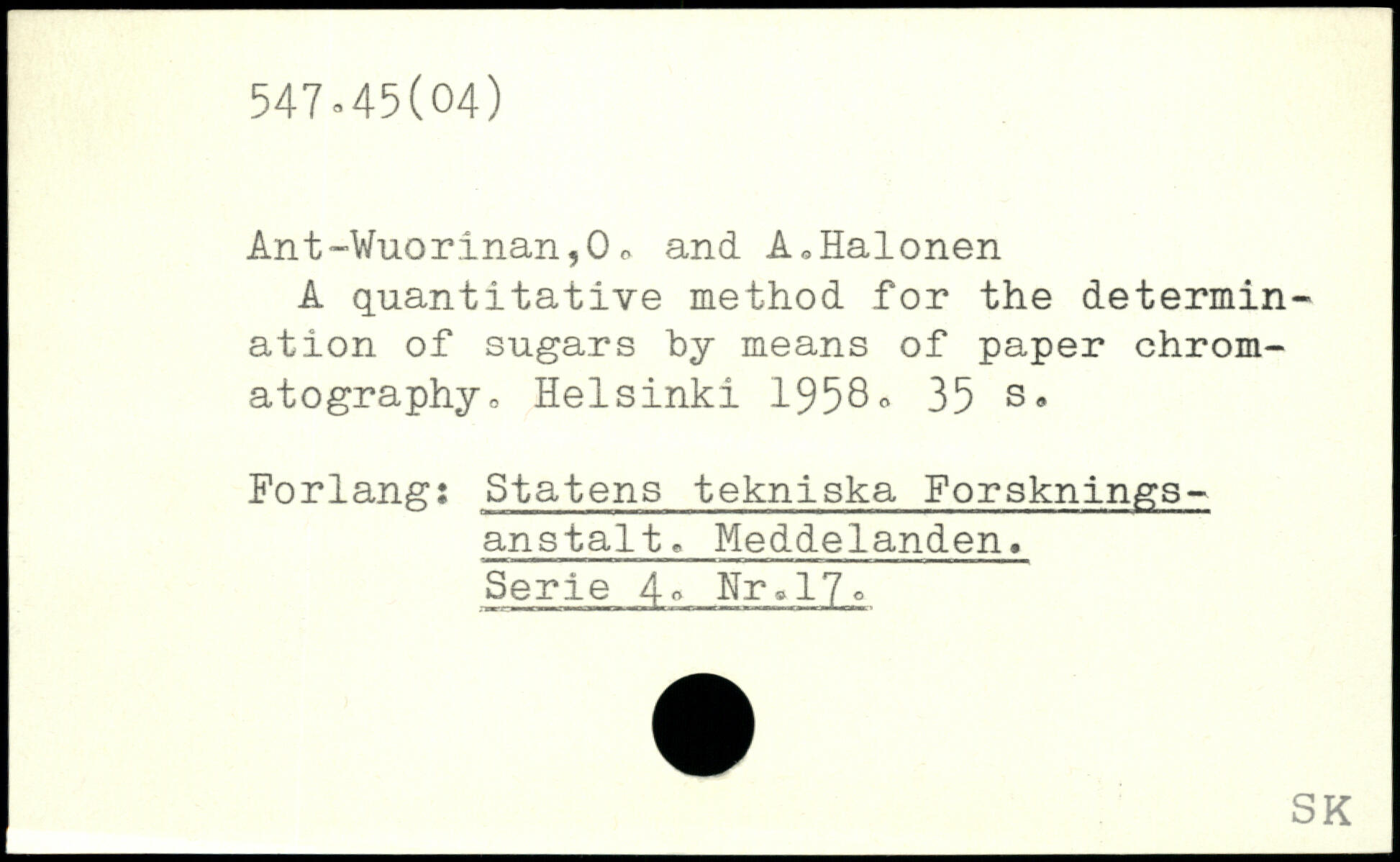 547.45(04)

Ant-Wuorinan,O. and A.Halonen
A quantitative method for the determination of sugars by means of paper chromatography. Helsinki 1958. 35 s.

Forlang: Statens tekniska Forskningsanstalt. Meddelanden.
Serie 4. Nr.17.

SK